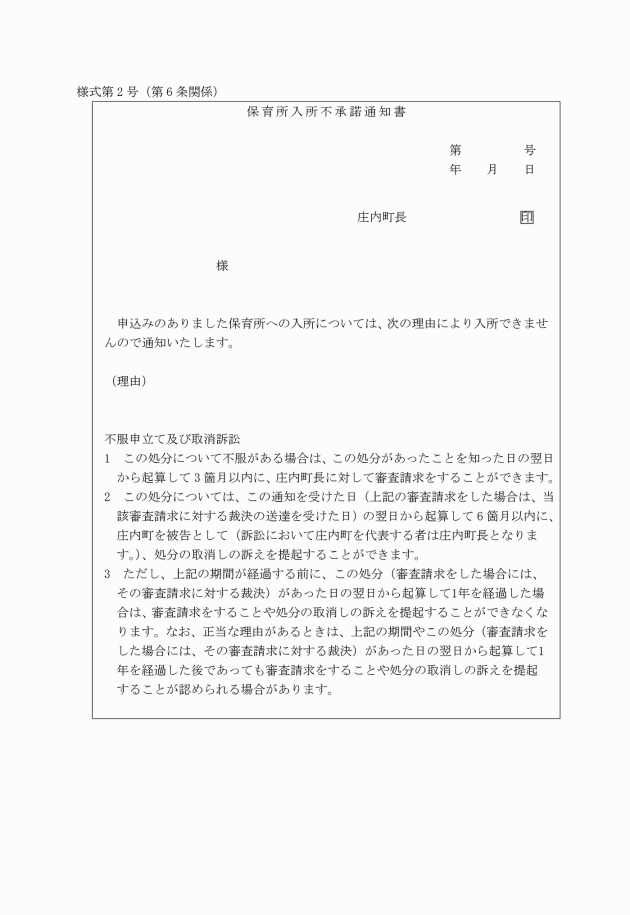 様式第２号（第６条関係）

保育所入所不承諾通知書

第　　　号
年　　月　　日

庄内町長　　　　　　　　印

様

申込みのありました保育所への入所については、次の理由により入所できませんので通知いたします。

（理由）

不服申立て及び取消訴訟
1　この処分について不服がある場合は、この処分があったことを知った日の翌日から起算して３箇月以内に、庄内町長に対して審査請求をすることができます。
2　この処分については、この通知を受けた日（上記の審査請求をした場合は、当該審査請求に対する裁決の送達を受けた日）の翌日から起算して６箇月以内に、庄内町を被告として（訴訟において庄内町を代表する者は庄内町長となります。）、処分の取消しの訴えを提起することができます。
3　ただし、上記の期間が経過する前に、この処分（審査請求をした場合には、その審査請求に対する裁決）があった日の翌日から起算して1年を経過した場合は、審査請求をすることや処分の取消しの訴えを提起することができなくなります。なお、正当な理由があるときは、上記の期間やこの処分（審査請求をした場合には、その審査請求に対する裁決）があった日の翌日から起算して1年を経過した後であっても審査請求をすることや処分の取消しの訴えを提起することが認められる場合があります。